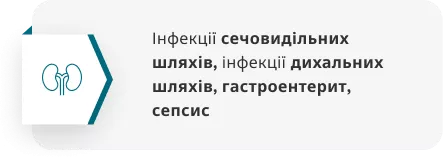 Інфекції сечовидільних шляхів, інфекції дихальних шляхів, гастроентерит, сепсис